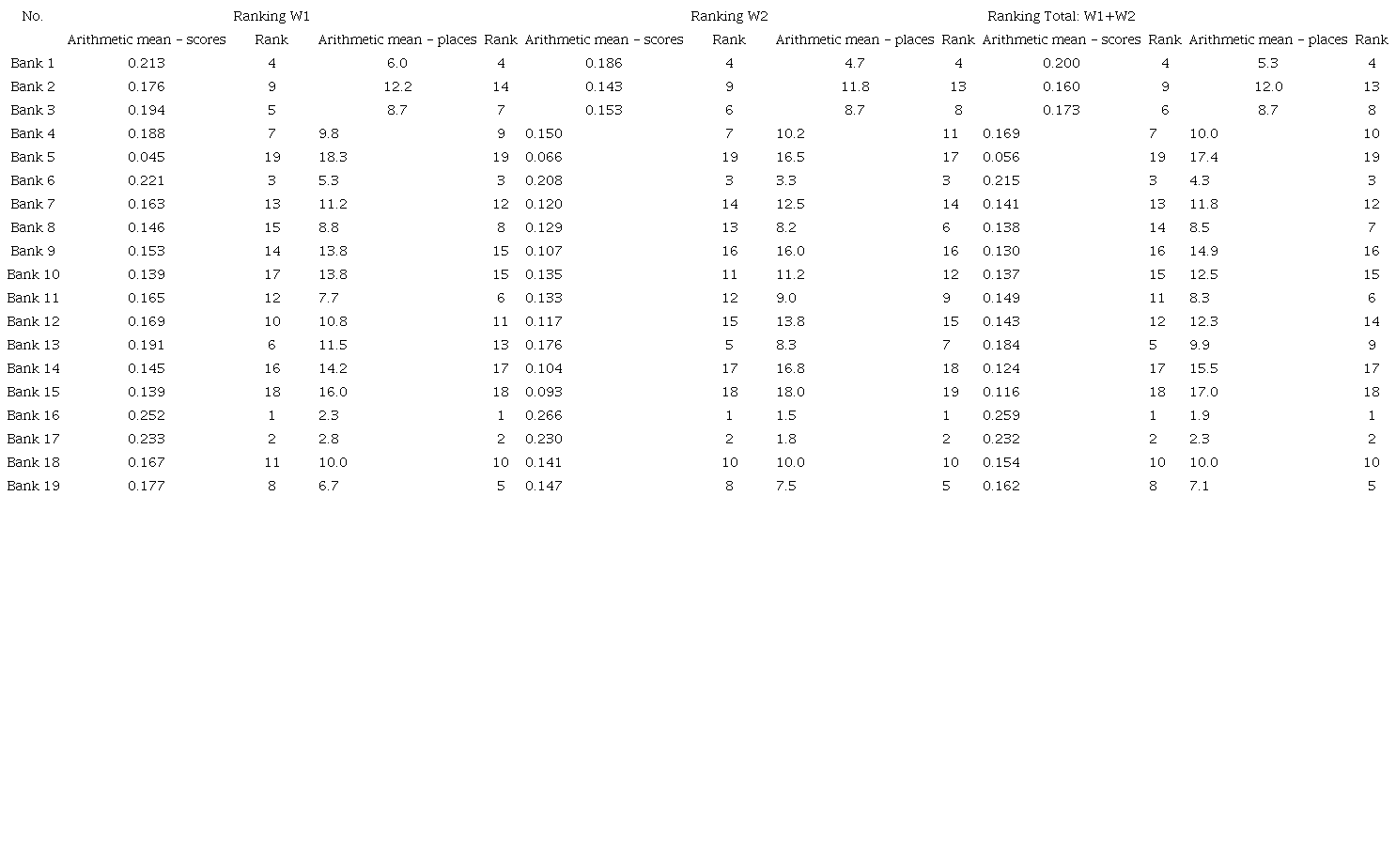 | No. | Ranking W1 | | | | Ranking W2 | | | | Ranking Total: W1+W2 | | | |
|---|---|---|---|---|---|---|---|---|---|---|---|---|
| | Arithmetic mean – scores | Rank | Arithmetic mean – places | Rank | Arithmetic mean – scores | Rank | Arithmetic mean – places | Rank | Arithmetic mean – scores | Rank | Arithmetic mean – places | Rank |
| Bank 1 | 0.213 | 4 | 6.0 | 4 | 0.186 | 4 | 4.7 | 4 | 0.200 | 4 | 5.3 | 4 |
| Bank 2 | 0.176 | 9 | 12.2 | 14 | 0.143 | 9 | 11.8 | 13 | 0.160 | 9 | 12.0 | 13 |
| Bank 3 | 0.194 | 5 | 8.7 | 7 | 0.153 | 6 | 8.7 | 8 | 0.173 | 6 | 8.7 | 8 |
| Bank 4 | 0.188 | 7 | 9.8 | 9 | 0.150 | 7 | 10.2 | 11 | 0.169 | 7 | 10.0 | 10 |
| Bank 5 | 0.045 | 19 | 18.3 | 19 | 0.066 | 19 | 16.5 | 17 | 0.056 | 19 | 17.4 | 19 |
| Bank 6 | 0.221 | 3 | 5.3 | 3 | 0.208 | 3 | 3.3 | 3 | 0.215 | 3 | 4.3 | 3 |
| Bank 7 | 0.163 | 13 | 11.2 | 12 | 0.120 | 14 | 12.5 | 14 | 0.141 | 13 | 11.8 | 12 |
| Bank 8 | 0.146 | 15 | 8.8 | 8 | 0.129 | 13 | 8.2 | 6 | 0.138 | 14 | 8.5 | 7 |
| Bank 9 | 0.153 | 14 | 13.8 | 15 | 0.107 | 16 | 16.0 | 16 | 0.130 | 16 | 14.9 | 16 |
| Bank 10 | 0.139 | 17 | 13.8 | 15 | 0.135 | 11 | 11.2 | 12 | 0.137 | 15 | 12.5 | 15 |
| Bank 11 | 0.165 | 12 | 7.7 | 6 | 0.133 | 12 | 9.0 | 9 | 0.149 | 11 | 8.3 | 6 |
| Bank 12 | 0.169 | 10 | 10.8 | 11 | 0.117 | 15 | 13.8 | 15 | 0.143 | 12 | 12.3 | 14 |
| Bank 13 | 0.191 | 6 | 11.5 | 13 | 0.176 | 5 | 8.3 | 7 | 0.184 | 5 | 9.9 | 9 |
| Bank 14 | 0.145 | 16 | 14.2 | 17 | 0.104 | 17 | 16.8 | 18 | 0.124 | 17 | 15.5 | 17 |
| Bank 15 | 0.139 | 18 | 16.0 | 18 | 0.093 | 18 | 18.0 | 19 | 0.116 | 18 | 17.0 | 18 |
| Bank 16 | 0.252 | 1 | 2.3 | 1 | 0.266 | 1 | 1.5 | 1 | 0.259 | 1 | 1.9 | 1 |
| Bank 17 | 0.233 | 2 | 2.8 | 2 | 0.230 | 2 | 1.8 | 2 | 0.232 | 2 | 2.3 | 2 |
| Bank 18 | 0.167 | 11 | 10.0 | 10 | 0.141 | 10 | 10.0 | 10 | 0.154 | 10 | 10.0 | 10 |
| Bank 19 | 0.177 | 8 | 6.7 | 5 | 0.147 | 8 | 7.5 | 5 | 0.162 | 8 | 7.1 | 5 |